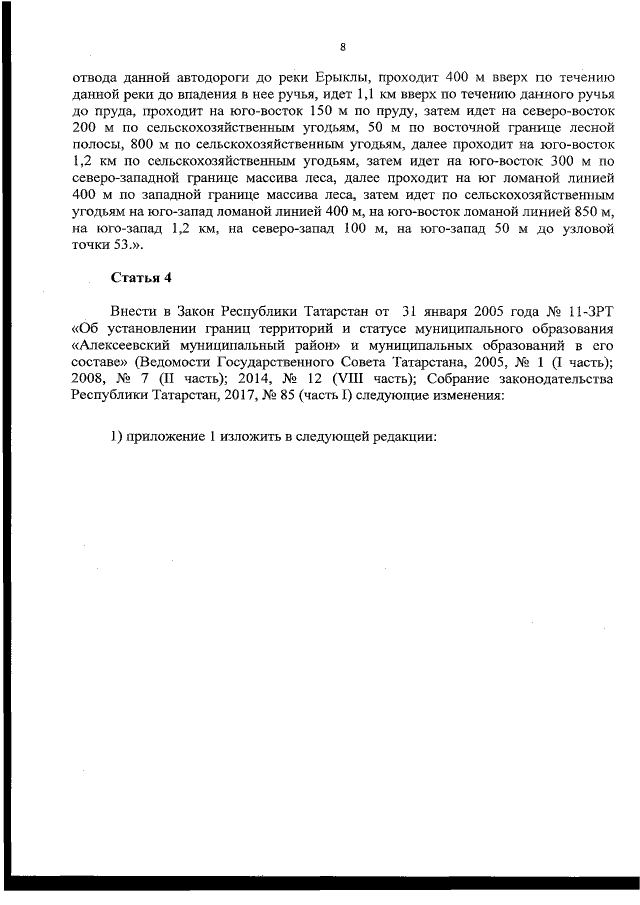 8

отвода данной автодороги до реки Ерыклы, проходит 400 м вверх по течению данной реки до впадения в нее ручья, идет 1,1 км вверх по течению данного ручья до пруда, проходит на юго-восток 150 м по пруду, затем идет на северо-восток 200 м по сельскохозяйственным угодьям, 50 м по восточной границе лесной полосы, 800 м по сельскохозяйственным угодьям, далее проходит на юго-восток 1,2 км по сельскохозяйственным угодьям, затем идет на юго-восток 300 м по северо-западной границе массива леса, далее проходит на юг ломаной линией 400 м по западной границе массива леса, затем идет по сельскохозяйственным угодьям на юго-запад ломаной линией 400 м, на юго-восток ломаной линией 850 м, на юго-запад 1,2 км, на северо-запад 100 м, на юго-запад 50 м до узловой точки 53.».

Статья 4

Внести в Закон Республики Татарстан от 31 января 2005 года № 11-ЗРТ «Об установлении границ территорий и статусе муниципального образования «Алексеевский муниципальный район» и муниципальных образований в его составе» (Ведомости Государственного Совета Татарстана, 2005, № 1 (I часть); 2008, № 7 (II часть); 2014, № 12 (VIII часть); Собрание законодательства Республики Татарстан, 2017, № 85 (часть I) следующие изменения:

1) приложение 1 изложить в следующей редакции: